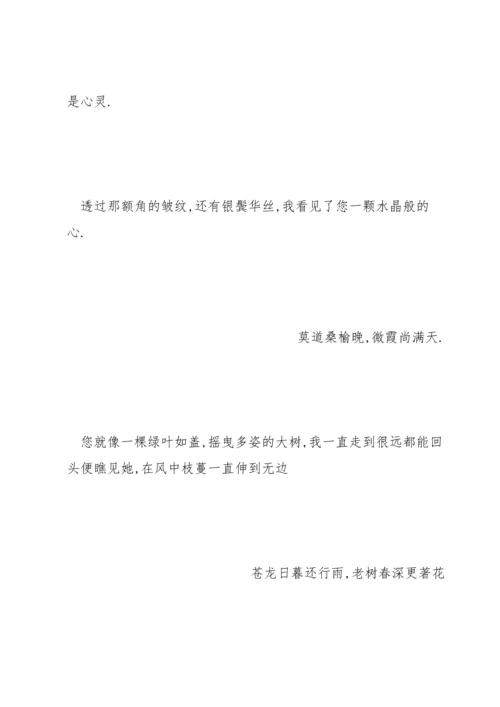 是心灵.

透过那额角的皱纹,还有银鬓华丝,我看见了您一颗水晶般的心.

莫道桑榆晚,微霞尚满天.

您就像一棵绿叶如盖,摇曳多姿的大树,我一直走到很远都能回头便瞧见她,在风中枝蔓一直伸到无边

苍龙日暮还行雨,老树春深更著花